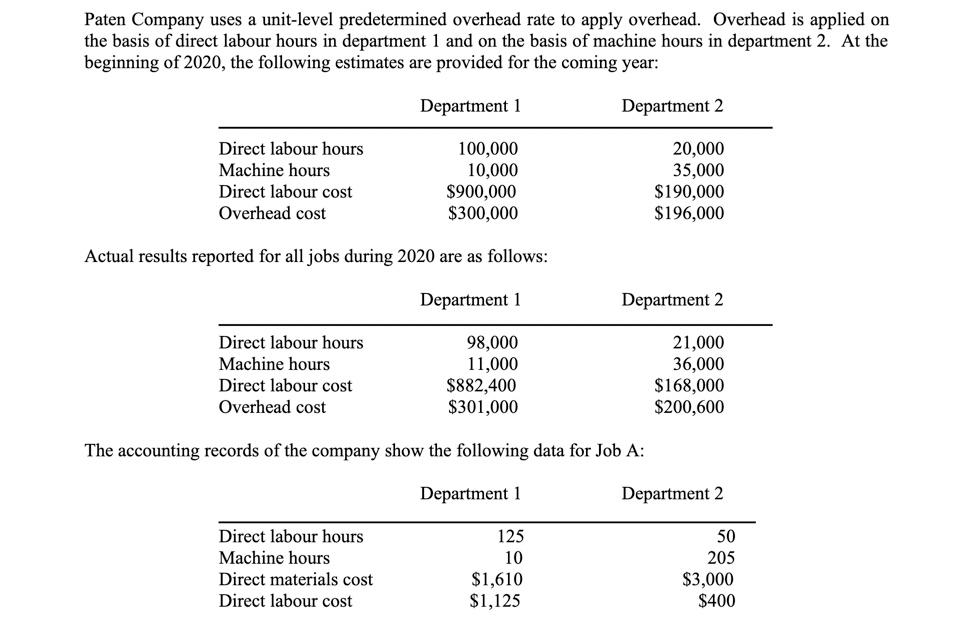 Paten Company uses a unit-level predetermined overhead rate to apply overhead. Overhead is applied on the basis of direct labour hours in department 1 and on the basis of machine hours in department 2. At the beginning of 2020, the following estimates are provided for the coming year:

| | Department 1 | Department 2 |
|---|---|---|
| Direct labour hours | 100,000 | 20,000 |
| Machine hours | 10,000 | 35,000 |
| Direct labour cost | \$900,000 | \$190,000 |
| Overhead cost | \$300,000 | \$196,000 |

Actual results reported for all jobs during 2020 are as follows:

| | Department 1 | Department 2 |
|---|---|---|
| Direct labour hours | 98,000 | 21,000 |
| Machine hours | 11,000 | 36,000 |
| Direct labour cost | \$882,400 | \$168,000 |
| Overhead cost | \$301,000 | \$200,600 |

The accounting records of the company show the following data for Job A:

| | Department 1 | Department 2 |
|---|---|---|
| Direct labour hours | 125 | 50 |
| Machine hours | 10 | 205 |
| Direct materials cost | \$1,610 | \$3,000 |
| Direct labour cost | \$1,125 | \$400 |